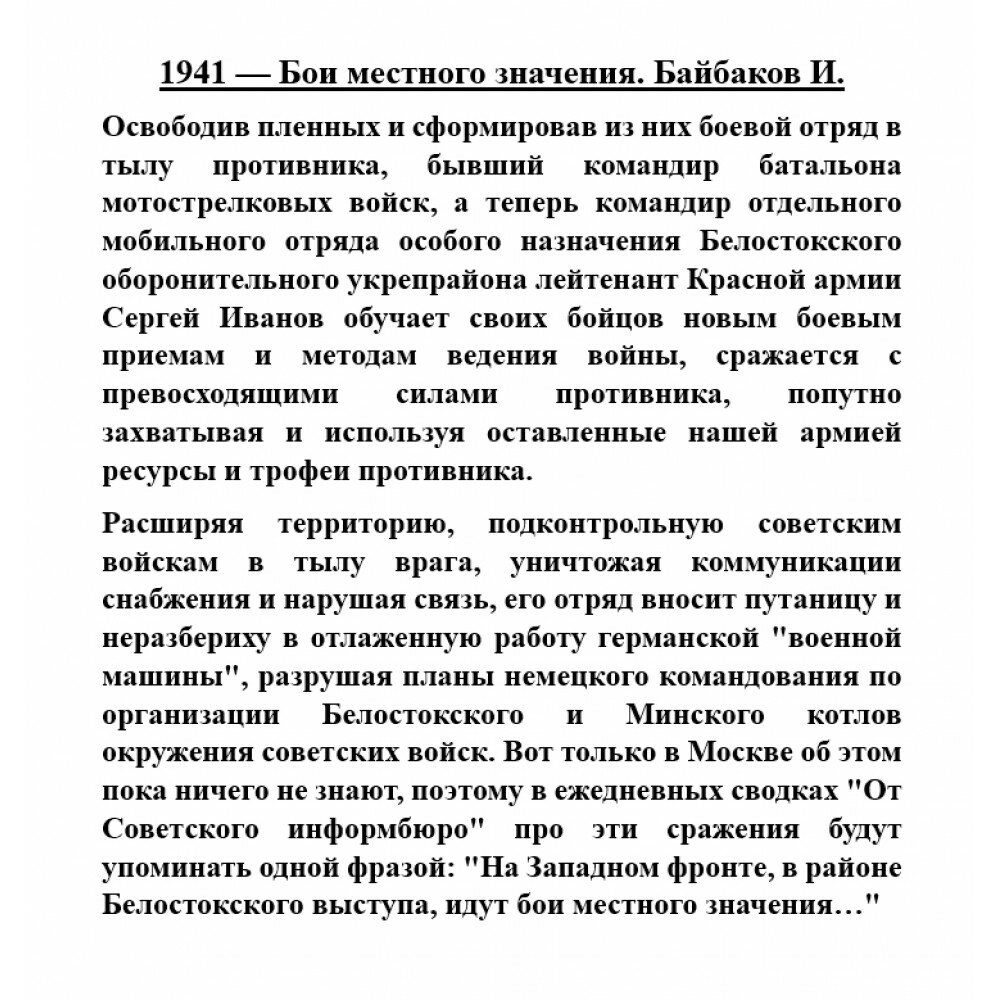 1941 — Бои местного значения. Байбаков И.

Освободив пленных и сформировав из них боевой отряд в тылу противника, бывший командир батальона мотострелковых войск, а теперь командир отдельного мобильного отряда особого назначения Белостокского оборонительного укрепрайона лейтенант Красной армии Сергей Иванов обучает своих бойцов новым боевым приемам и методам ведения войны, сражается с превосходящими силами противника, попутно захватывая и используя оставленные нашей армией ресурсы и трофеи противника.

Расширяя территорию, подконтрольную советским войскам в тылу врага, уничтожая коммуникации снабжения и нарушая связь, его отряд вносит путаницу и неразбериху в отлаженную работу германской "военной машины", разрушая планы немецкого командования по организации Белостокского и Минского котлов окружения советских войск. Вот только в Москве об этом пока ничего не знают, поэтому в ежедневных сводках "От Советского информбюро" про эти сражения будут упоминать одной фразой: "На Западном фронте, в районе Белостокского выступа, идут бои местного значения…"